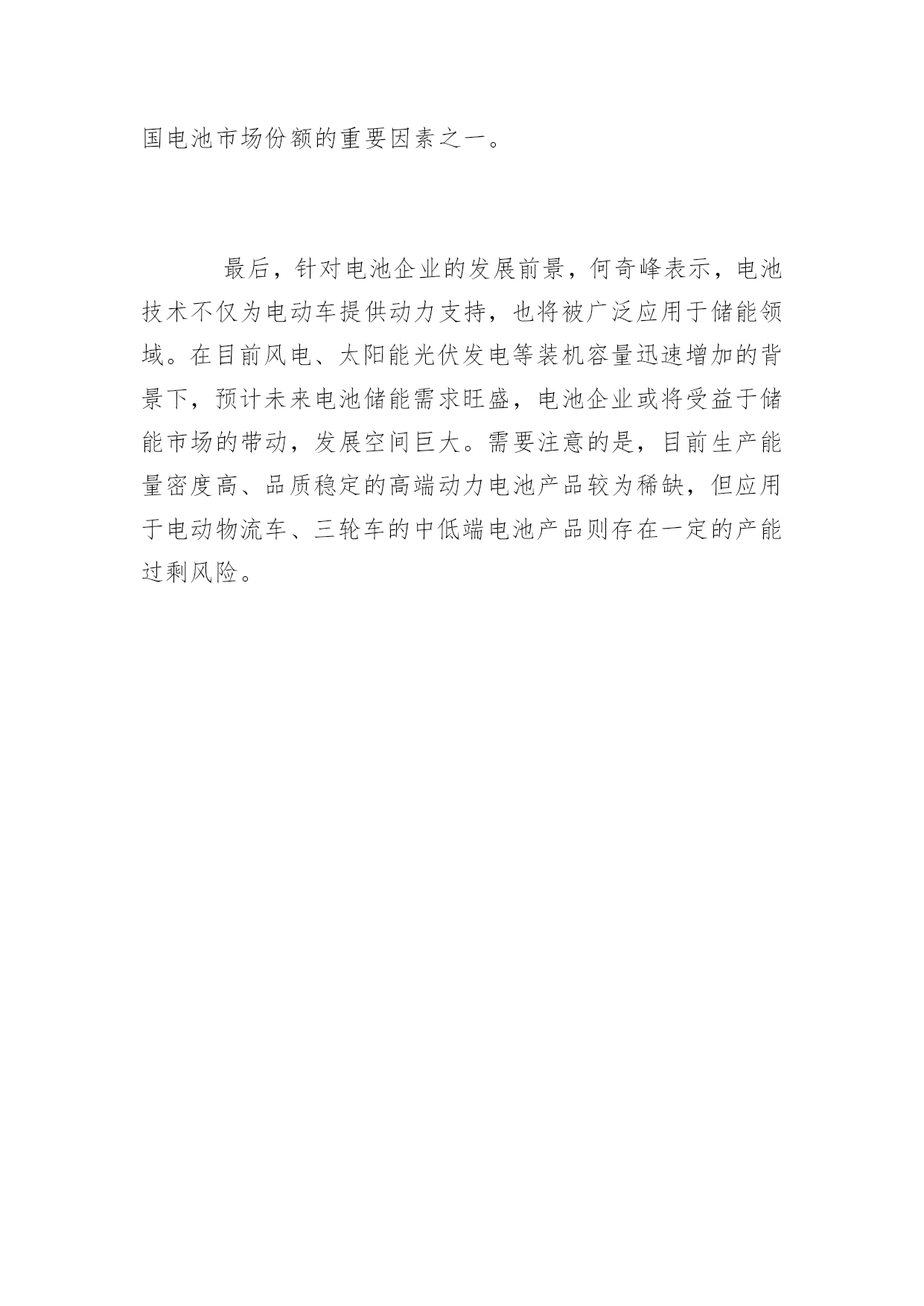 国电池市场份额的重要因素之一。

最后，针对电池企业的发展前景，何奇峰表示，电池技术不仅为电动车提供动力支持，也将被广泛应用于储能领域。在目前风电、太阳能光伏发电等装机容量迅速增加的背景下，预计未来电池储能需求旺盛，电池企业或将受益于储能市场的带动，发展空间巨大。需要注意的是，目前生产能量密度高、品质稳定的高端动力电池产品较为稀缺，但应用于电动物流车、三轮车的中低端电池产品则存在一定的产能过剩风险。